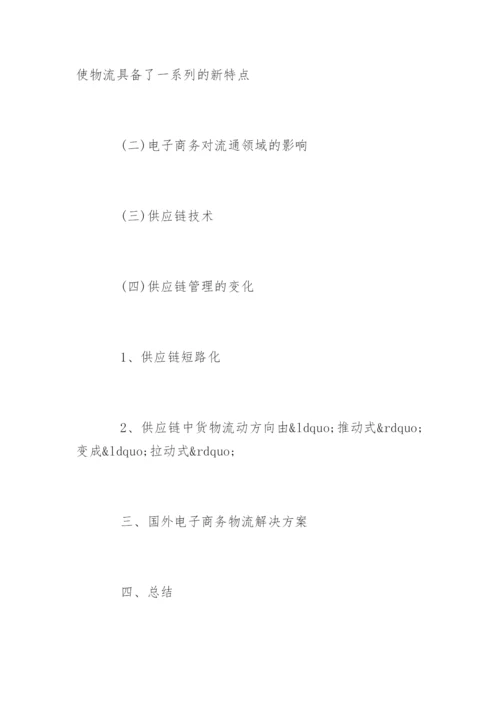 使物流具备了一系列的新特点

(二)电子商务对流通领域的影响

(三)供应链技术

(四)供应链管理的变化

1、供应链短路化

2、供应链中货物流动方向由&ldquo;推动式&rdquo;变成&ldquo;拉动式&rdquo;

三、国外电子商务物流解决方案

四、总结